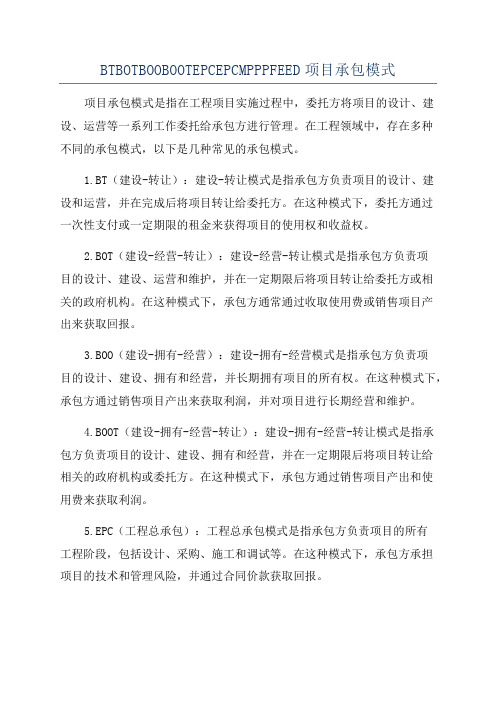 BTBOTBOOBOOTEPCEPCMPPPFEED 项目承包模式

项目承包模式是指在工程项目实施过程中，委托方将项目的设计、建设、运营等一系列工作委托给承包方进行管理。在工程领域中，存在多种不同的承包模式，以下是几种常见的承包模式。

1.BT（建设-转让）：建设-转让模式是指承包方负责项目的设计、建设和运营，并在完成后将项目转让给委托方。在这种模式下，委托方通过一次性支付或一定期限的租金来获得项目的使用权和收益权。

2.BOT（建设-经营-转让）：建设-经营-转让模式是指承包方负责项目的设计、建设、运营和维护，并在一定期限后将项目转让给委托方或相关的政府机构。在这种模式下，承包方通常通过收取使用费或销售项目产出来获取回报。

3.BOO（建设-拥有-经营）：建设-拥有-经营模式是指承包方负责项目的设计、建设、拥有和经营，并长期拥有项目的所有权。在这种模式下，承包方通过销售项目产出来获取利润，并对项目进行长期经营和维护。

4.BOOT（建设-拥有-经营-转让）：建设-拥有-经营-转让模式是指承包方负责项目的设计、建设、拥有和经营，并在一定期限后将项目转让给相关的政府机构或委托方。在这种模式下，承包方通过销售项目产出和使用费来获取利润。

5.EPC（工程总承包）：工程总承包模式是指承包方负责项目的所有工程阶段，包括设计、采购、施工和调试等。在这种模式下，承包方承担项目的技术和管理风险，并通过合同价款获取回报。